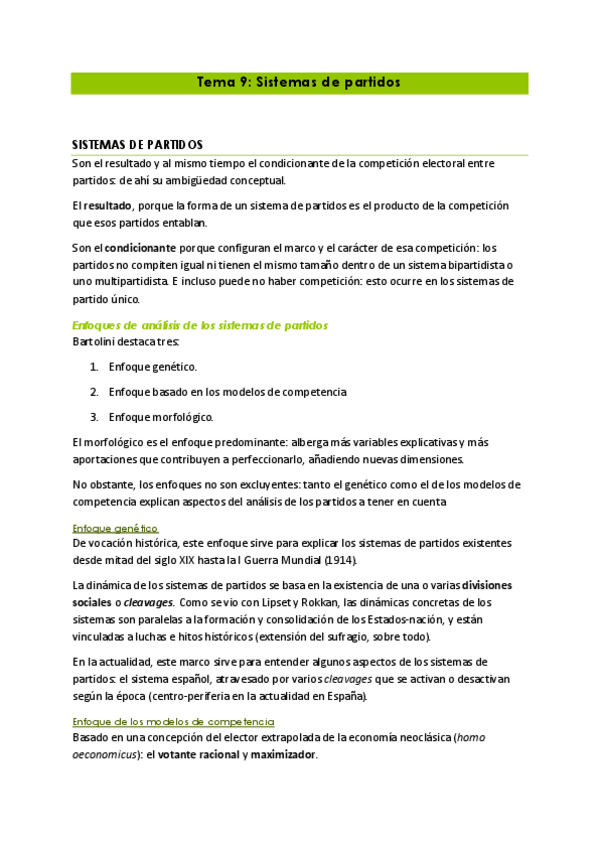 Tema 9: Sistemas de partidos

SISTEMAS DE PARTIDOS

Son el resultado y al mismo tiempo el condicionante de la competición electoral entre partidos: de ahí su ambigüedad conceptual.

El resultado, porque la forma de un sistema de partidos es el producto de la competición que esos partidos entablan.

Son el condicionante porque configuran el marco y el carácter de esa competición: los partidos no compiten igual ni tienen el mismo tamaño dentro de un sistema bipartidista o uno multipartidista. E incluso puede no haber competición: esto ocurre en los sistemas de partido único.

Enfoques de análisis de los sistemas de partidos

Bartolini destaca tres:

1. Enfoque genético.

2. Enfoque basado en los modelos de competencia

3. Enfoque morfológico.

El morfológico es el enfoque predominante: alberga más variables explicativas y más aportaciones que contribuyen a perfeccionarlo, añadiendo nuevas dimensiones.

No obstante, los enfoques no son excluyentes: tanto el genético como el de los modelos de competencia explican aspectos del análisis de los partidos a tener en cuenta

Enfoque genético

De vocación histórica, este enfoque sirve para explicar los sistemas de partidos existentes desde mitad del siglo XIX hasta la I Guerra Mundial (1914).

La dinámica de los sistemas de partidos se basa en la existencia de una o varias divisiones sociales o cleavages. Como se vio con Lipset y Rokkan, las dinámicas concretas de los sistemas son paralelas a la formación y consolidación de los Estados-nación, y están vinculadas a luchas e hitos históricos (extensión del sufragio, sobre todo).

En la actualidad, este marco sirve para entender algunos aspectos de los sistemas de partidos: el sistema español, atravesado por varios cleavages que se activan o desactivan según la época (centro-periferia en la actualidad en España).

Enfoque de los modelos de competencia

Basado en una concepción del elector extrapolada de la economía neoclásica (homo oeconomicus): el votante racional y maximizador.